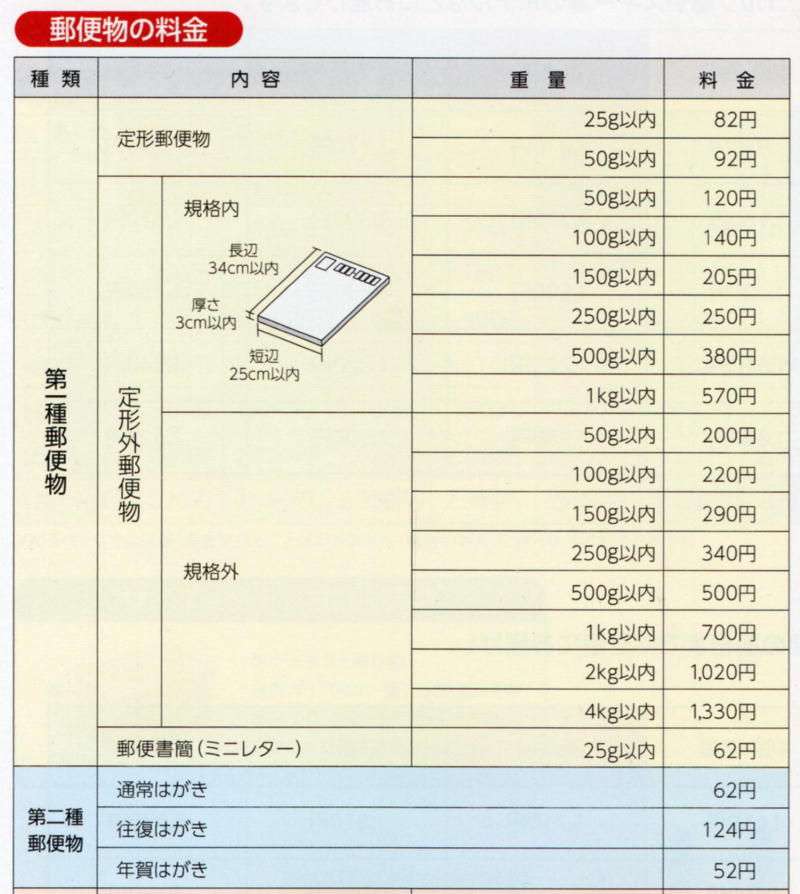 郵便物の料金

| 種類 | 内容 | | 重量 | 料金 |
|---|---|---|---|---|
| 第一種郵便物 | 定形郵便物 | | 25g以内 | 82円 |
| | | | 50g以内 | 92円 |
| | 定形外郵便物 | 規格内 長辺 34cm以内 厚さ 3cm以内 短辺 25cm以内 | 50g以内 | 120円 |
| | | | 100g以内 | 140円 |
| | | | 150g以内 | 205円 |
| | | | 250g以内 | 250円 |
| | | | 500g以内 | 380円 |
| | | | 1kg以内 | 570円 |
| | | 規格外 | 50g以内 | 200円 |
| | | | 100g以内 | 220円 |
| | | | 150g以内 | 290円 |
| | | | 250g以内 | 340円 |
| | | | 500g以内 | 500円 |
| | | | 1kg以内 | 700円 |
| | | | 2kg以内 | 1,020円 |
| | | | 4kg以内 | 1,330円 |
| | 郵便書簡（ミニレター） | | 25g以内 | 62円 |
| 第二種郵便物 | 通常はがき | | | 62円 |
| | 往復はがき | | | 124円 |
| | 年賀はがき | | | 52円 |